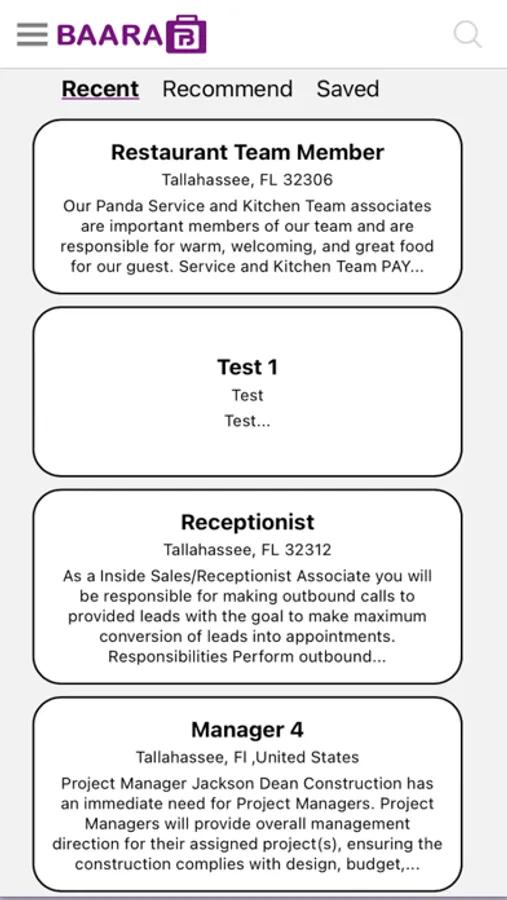 BAARA

Recent Recommend Saved

Restaurant Team Member
Tallahassee, FL 32306
Our Panda Service and Kitchen Team associates are important members of our team and are responsible for warm, welcoming, and great food for our guest. Service and Kitchen Team PAY...

Test 1
Test
Test...

Receptionist
Tallahassee, FL 32312
As a Inside Sales/Receptionist Associate you will be responsible for making outbound calls to provided leads with the goal to make maximum conversion of leads into appointments. Responsibilities Perform outbound...

Manager 4
Tallahassee, Fl ,United States
Project Manager Jackson Dean Construction has an immediate need for Project Managers. Project Managers will provide overall management direction for their assigned project(s), ensuring the construction complies with design, budget,...